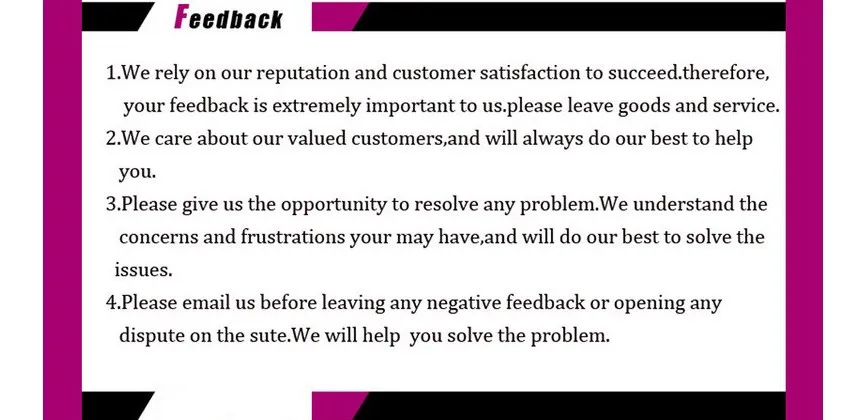 Feedback

1.We rely on our reputation and customer satisfaction to succeed.therefore, your feedback is extremely important to us.please leave goods and service.

2.We care about our valued customers,and will always do our best to help you.

3.Please give us the opportunity to resolve any problem.We understand the concerns and frustrations your may have,and will do our best to solve the issues.

4.Please email us before leaving any negative feedback or opening any dispute on the sute.We will help you solve the problem.